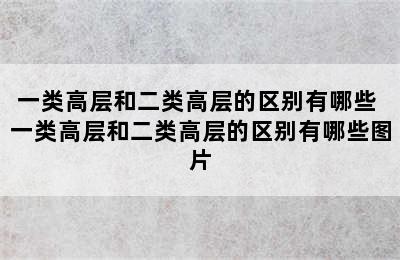 一类高层和二类高层的区别有哪些 一类高层和二类高层的区别有哪些图片